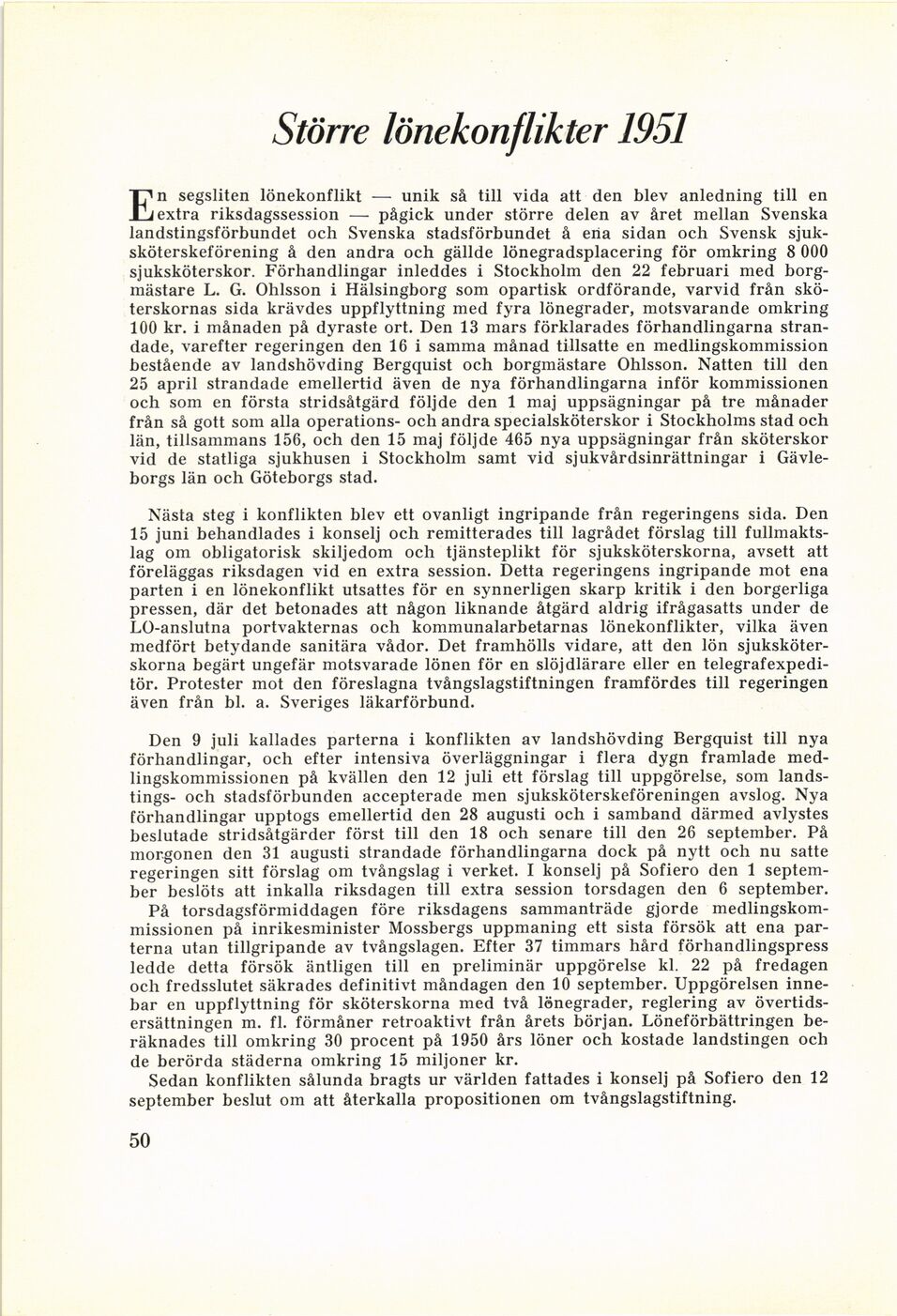 Större lönekonflikter 1951

En segsliten lönekonflikt — unik så till vida att den blev anledning till en extra riksdagssession — pågick under större delen av året mellan Svenska landstingsförbundet och Svenska stadsförbundet å ena sidan och Svensk sjuksköterskeförening å den andra och gällde lönegradsplacering för omkring 8 000 sjuksköterskor. Förhandlingar inleddes i Stockholm den 22 februari med borgmästare L. G. Ohlsson i Hälsingborg som opartisk ordförande, varvid från sköterskornas sida krävdes uppflyttning med fyra lönegrader, motsvarande omkring 100 kr. i månaden på dyraste ort. Den 13 mars förklarades förhandlingarna strandade, varefter regeringen den 16 i samma månad tillsatte en medlingskommission bestående av landshövding Bergquist och borgmästare Ohlsson. Natten till den 25 april strandade emellertid även de nya förhandlingarna inför kommissionen och som en första stridsåtgärd följde den 1 maj uppsägningar på tre månader från så gott som alla operations- och andra specialsköterskor i Stockholms stad och län, tillsammans 156, och den 15 maj följde 465 nya uppsägningar från sköterskor vid de statliga sjukhusen i Stockholm samt vid sjukvårdsinrättningar i Gävleborgs län och Göteborgs stad.

Nästa steg i konflikten blev ett ovanligt ingripande från regeringens sida. Den 15 juni behandlades i konselj och remitterades till lagrådet förslag till fullmaktslag om obligatorisk skiljedom och tjänsteplikt för sjuksköterskorna, avsett att föreläggas riksdagen vid en extra session. Detta regeringens ingripande mot ena parten i en lönekonflikt utsattes för en synnerligen skarp kritik i den borgerliga pressen, där det betonades att någon liknande åtgärd aldrig ifrågasatts under de LO-anslutna portvakternas och kommunalarbetarnas lönekonflikter, vilka även medfört betydande sanitära vådor. Det framhölls vidare, att den lön sjuksköterskorna begärt ungefär motsvarade lönen för en slöjdlärare eller en telegrafexpeditör. Protester mot den föreslagna tvångslagstiftningen framfördes till regeringen även från bl. a. Sveriges läkarförbund.

Den 9 juli kallades parterna i konflikten av landshövding Bergquist till nya förhandlingar, och efter intensiva överläggningar i flera dygn framlade medlingskommissionen på kvällen den 12 juli ett förslag till uppgörelse, som landstings- och stadsförbunden accepterade men sjuksköterskeföreningen avslog. Nya förhandlingar upptogs emellertid den 28 augusti och i samband därmed avlystes beslutade stridsåtgärder först till den 18 och senare till den 26 september. På morgonen den 31 augusti strandade förhandlingarna dock på nytt och nu satte regeringen sitt förslag om tvångslag i verket. I konselj på Sofiero den 1 september beslöts att inkalla riksdagen till extra session torsdagen den 6 september.
På torsdagsförmiddagen före riksdagens sammanträde gjorde medlingskommissionen på inrikesminister Mossbergs uppmaning ett sista försök att ena parterna utan tillgripande av tvångslagen. Efter 37 timmars hård förhandlingspress ledde detta försök äntligen till en preliminär uppgörelse kl. 22 på fredagen och fredsslutet säkrades definitivt måndagen den 10 september. Uppgörelsen innebar en uppflyttning för sköterskorna med två lönegrader, reglering av övertidsersättningen m. fl. förmåner retroaktivt från årets början. Löneförbättringen beräknades till omkring 30 procent på 1950 års löner och kostade landstingen och de berörda städerna omkring 15 miljoner kr.
Sedan konflikten sålunda bragts ur världen fattades i konselj på Sofiero den 12 september beslut om att återkalla propositionen om tvångslagstiftning.

50